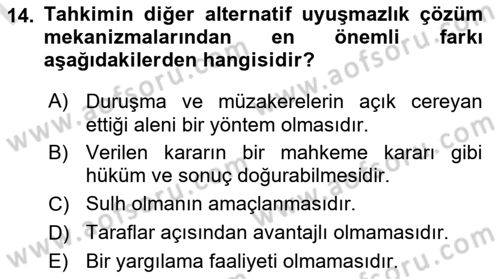 14. Tahkimin diğer alternatif uyuşmazlık çözüm mekanizmalarından en önemli farkı aşağıdakilerden hangisidir?

A) Duruşma ve müzakerelerin açık cereyan ettiği aleni bir yöntem olmasıdır.
B) Verilen kararın bir mahkeme kararı gibi hüküm ve sonuç doğurabilmesidir.
C) Sulh olmanın amaçlanmasıdır.
D) Taraflar açısından avantajlı olmamasıdır.
E) Bir yargılama faaliyeti olmamasıdır.

www.aofsoru.com